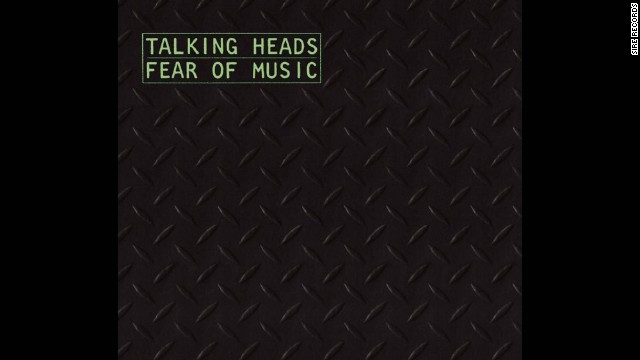 TALKING HEADS
FEAR OF MUSIC

SIRE RECORDS